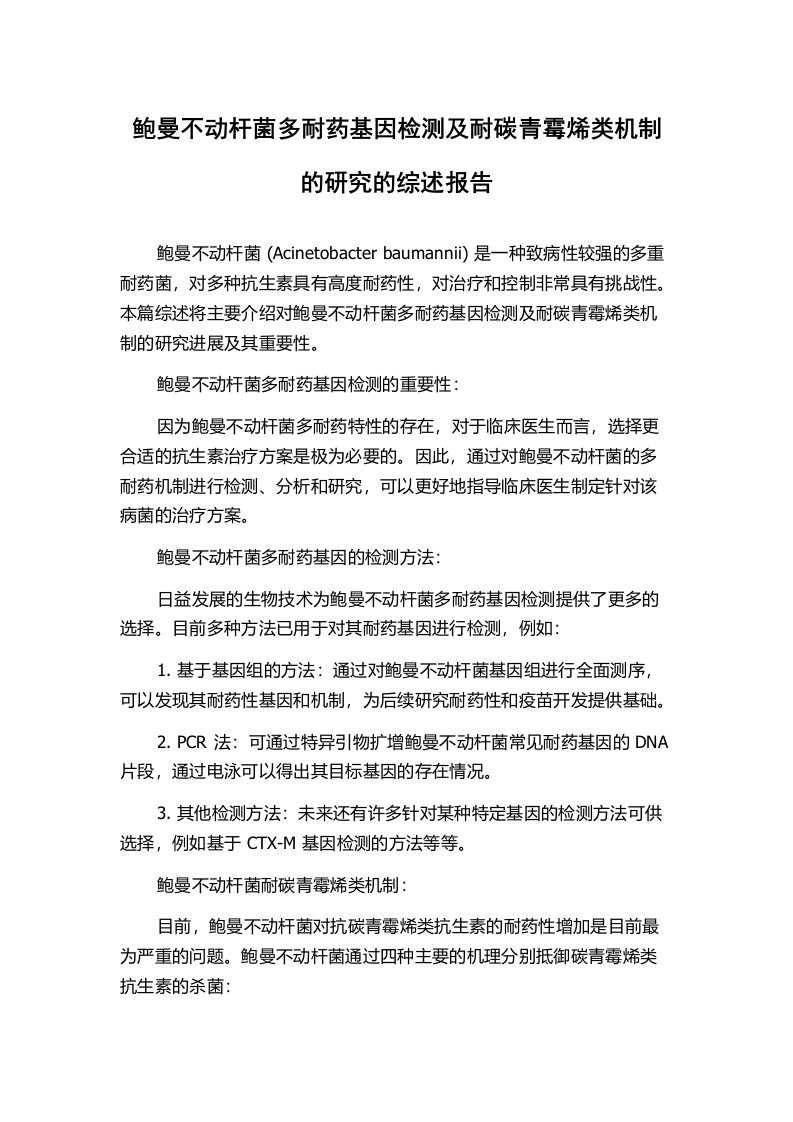 鲍曼不动杆菌多耐药基因检测及耐碳青霉烯类机制的研究的综述报告

鲍曼不动杆菌 (Acinetobacter baumannii) 是一种致病性较强的多重耐药菌，对多种抗生素具有高度耐药性，对治疗和控制非常具有挑战性。本篇综述将主要介绍对鲍曼不动杆菌多耐药基因检测及耐碳青霉烯类机制的研究进展及其重要性。

鲍曼不动杆菌多耐药基因检测的重要性：

因为鲍曼不动杆菌多耐药特性的存在，对于临床医生而言，选择更合适的抗生素治疗方案是极为必要的。因此，通过对鲍曼不动杆菌的多耐药机制进行检测、分析和研究，可以更好地指导临床医生制定针对该病菌的治疗方案。

鲍曼不动杆菌多耐药基因的检测方法：

日益发展的生物技术为鲍曼不动杆菌多耐药基因检测提供了更多的选择。目前多种方法已用于对其耐药基因进行检测，例如：

1. 基于基因组的方法：通过对鲍曼不动杆菌基因组进行全面测序，可以发现其耐药性基因和机制，为后续研究耐药性和疫苗开发提供基础。

2. PCR 法：可通过特异引物扩增鲍曼不动杆菌常见耐药基因的 DNA 片段，通过电泳可以得出其目标基因的存在情况。

3. 其他检测方法：未来还有许多针对某种特定基因的检测方法可供选择，例如基于 CTX-M 基因检测的方法等等。

鲍曼不动杆菌耐碳青霉烯类机制：

目前，鲍曼不动杆菌对抗碳青霉烯类抗生素的耐药性增加是目前最为严重的问题。鲍曼不动杆菌通过四种主要的机理分别抵御碳青霉烯类抗生素的杀菌：